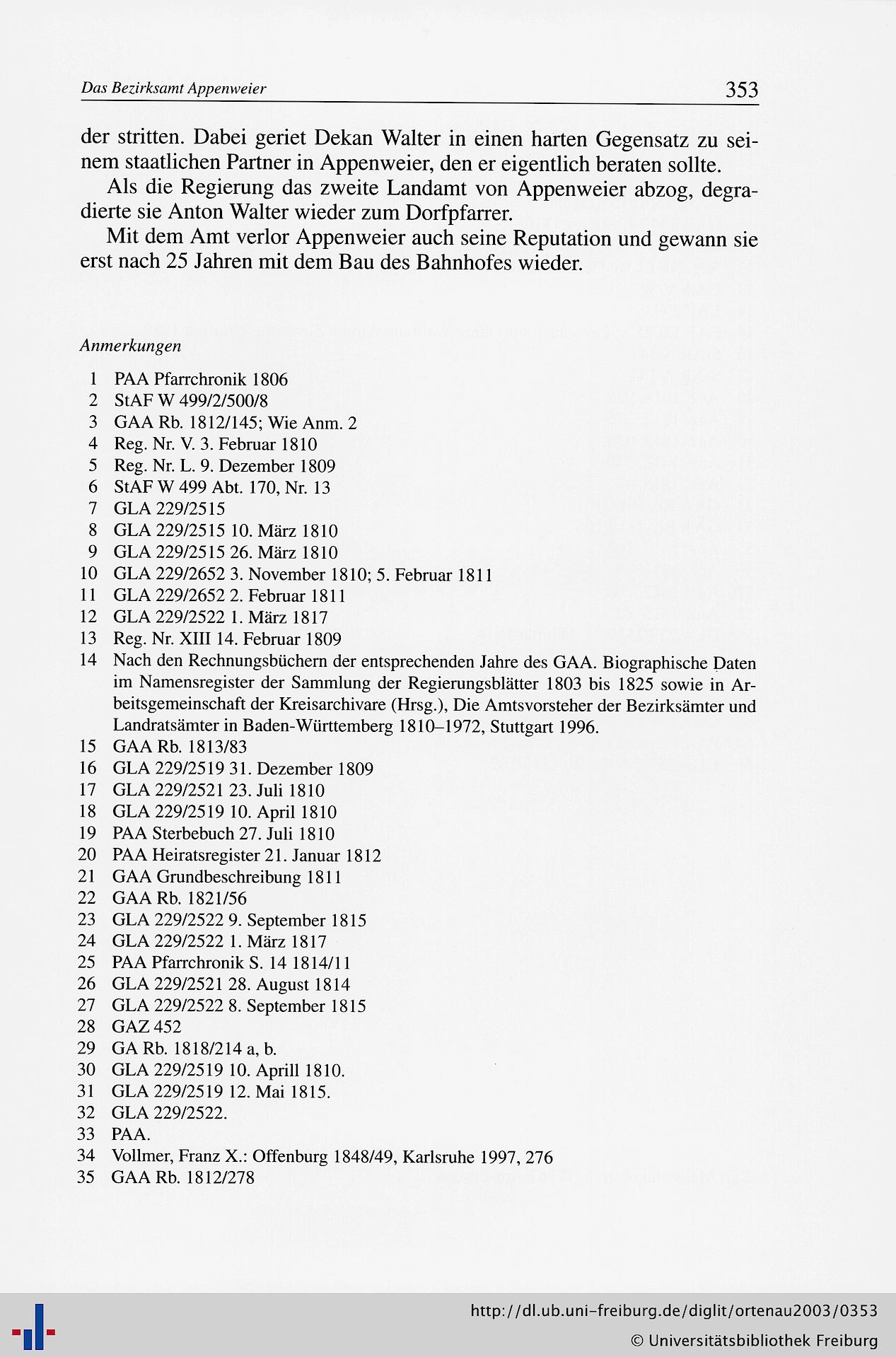 Das Bezirksamt Appenweier

353

der stritten. Dabei geriet Dekan Walter in einen harten Gegensatz zu seinem staatlichen Partner in Appenweier, den er eigentlich beraten sollte.

Als die Regierung das zweite Landamt von Appenweier abzog, degradierte sie Anton Walter wieder zum Dorfpfarrer.

Mit dem Amt verlor Appenweier auch seine Reputation und gewann sie erst nach 25 Jahren mit dem Bau des Bahnhofes wieder.

Anmerkungen

1 PAA Pfarrchronik 1806
2 StAF W 499/2/500/8
3 GAA Rb. 1812/145; Wie Anm. 2
4 Reg. Nr. V. 3. Februar 1810
5 Reg. Nr. L. 9. Dezember 1809
6 StAF W 499 Abt. 170, Nr. 13
7 GLA 229/2515
8 GLA 229/2515 10. März 1810
9 GLA 229/2515 26. März 1810
10 GLA 229/2652 3. November 1810; 5. Februar 1811
11 GLA 229/2652 2. Februar 1811
12 GLA 229/2522 1. März 1817
13 Reg. Nr. XIII 14. Februar 1809
14 Nach den Rechnungsbüchern der entsprechenden Jahre des GAA. Biographische Daten im Namensregister der Sammlung der Regierungsblätter 1803 bis 1825 sowie in Arbeitsgemeinschaft der Kreisarchivare (Hrsg.), Die Amtsvorsteher der Bezirksämter und Landratsämter in Baden-Württemberg 1810–1972, Stuttgart 1996.
15 GAA Rb. 1813/83
16 GLA 229/2519 31. Dezember 1809
17 GLA 229/2521 23. Juli 1810
18 GLA 229/2519 10. April 1810
19 PAA Sterbebuch 27. Juli 1810
20 PAA Heiratsregister 21. Januar 1812
21 GAA Grundbeschreibung 1811
22 GAA Rb. 1821/56
23 GLA 229/2522 9. September 1815
24 GLA 229/2522 1. März 1817
25 PAA Pfarrchronik S. 14 1814/11
26 GLA 229/2521 28. August 1814
27 GLA 229/2522 8. September 1815
28 GAZ 452
29 GA Rb. 1818/214 a, b.
30 GLA 229/2519 10. Aprill 1810.
31 GLA 229/2519 12. Mai 1815.
32 GLA 229/2522.
33 PAA.
34 Vollmer, Franz X.: Offenburg 1848/49, Karlsruhe 1997, 276
35 GAA Rb. 1812/278

http://dl.ub.uni-freiburg.de/diglit/ortenau2003/0353
© Universitätsbibliothek Freiburg